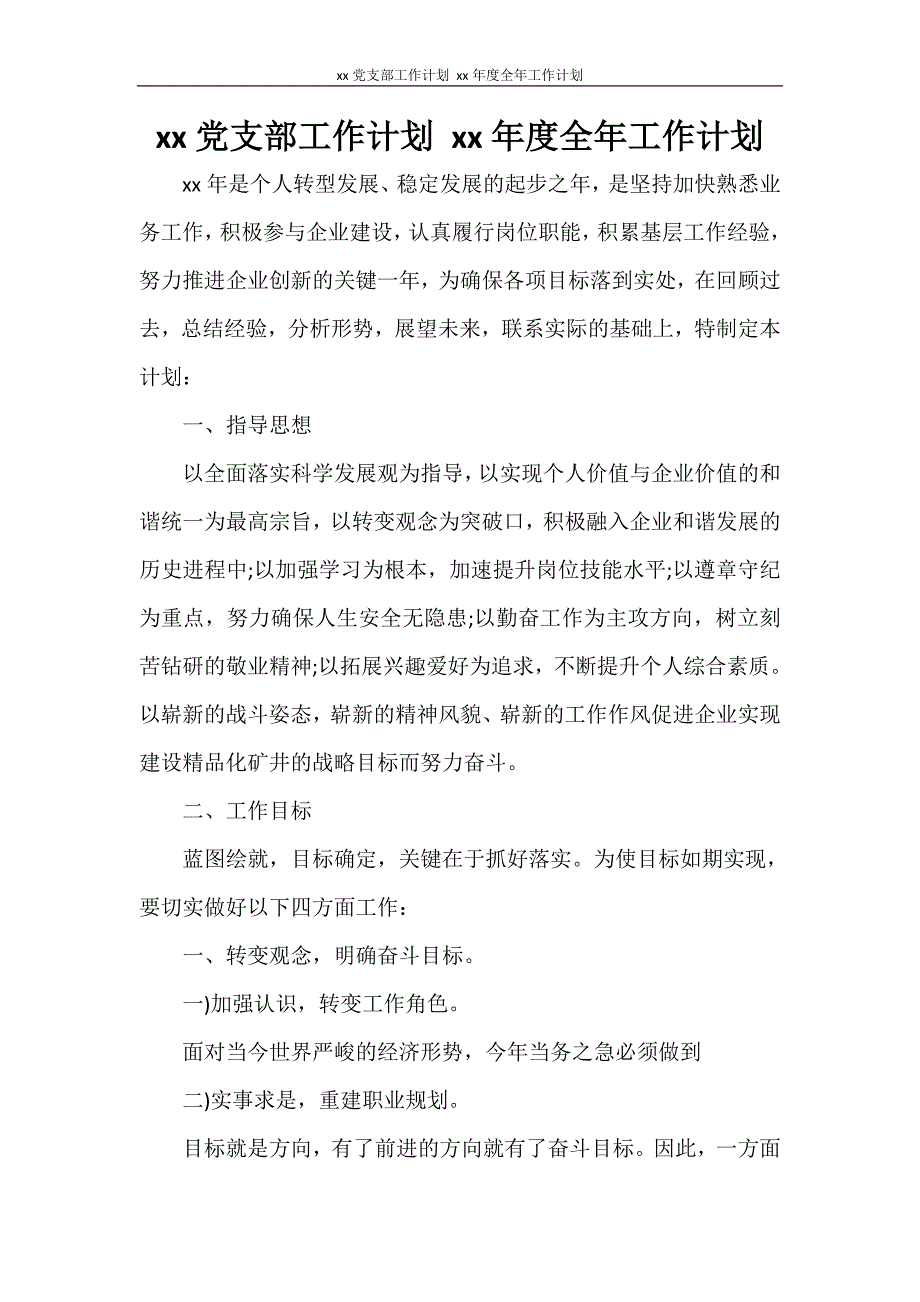 xx 党支部工作计划 xx 年度全年工作计划

xx 党支部工作计划 xx 年度全年工作计划

xx 年是个人转型发展、稳定发展的起步之年，是坚持加快熟悉业务工作，积极参与企业建设，认真履行岗位职能，积累基层工作经验，努力推进企业创新的关键一年，为确保各项目标落到实处，在回顾过去，总结经验，分析形势，展望未来，联系实际的基础上，特制定本计划：

一、指导思想

以全面落实科学发展观为指导，以实现个人价值与企业价值的和谐统一为最高宗旨，以转变观念为突破口，积极融入企业和谐发展的历史进程中;以加强学习为根本，加速提升岗位技能水平;以遵章守纪为重点，努力确保人生安全无隐患;以勤奋工作为主攻方向，树立刻苦钻研的敬业精神;以拓展兴趣爱好为追求，不断提升个人综合素质。以崭新的战斗姿态，崭新的精神风貌、崭新的工作作风促进企业实现建设精品化矿井的战略目标而努力奋斗。

二、工作目标

蓝图绘就，目标确定，关键在于抓好落实。为使目标如期实现，要切实做好以下四方面工作：

一、转变观念，明确奋斗目标。

一)加强认识，转变工作角色。

面对当今世界严峻的经济形势，今年当务之急必须做到

二)实事求是，重建职业规划。

目标就是方向，有了前进的方向就有了奋斗目标。因此，一方面